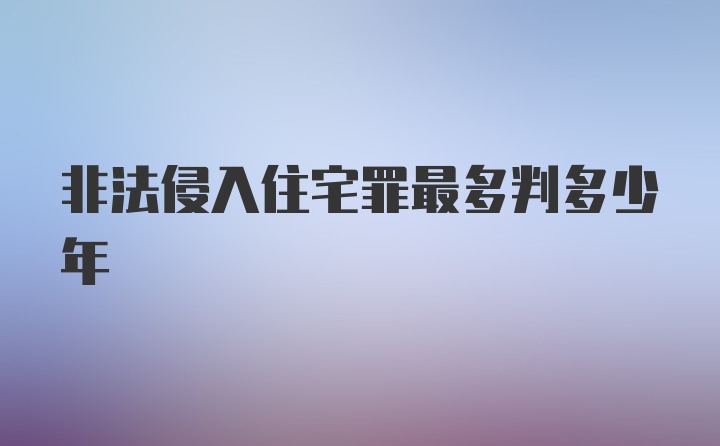 非法侵入住宅罪最多判多少年